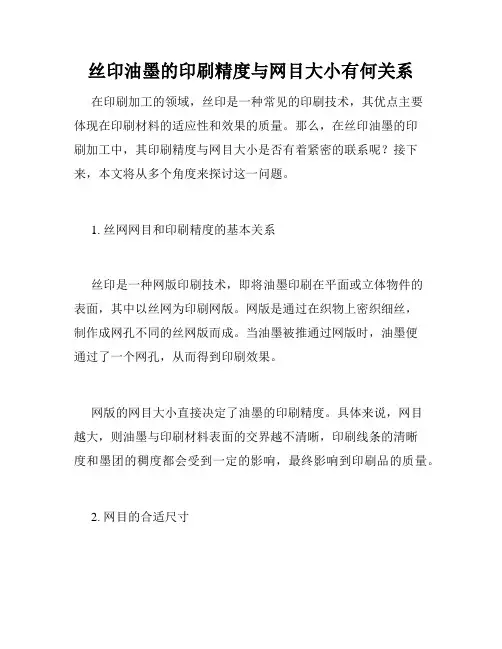 丝印油墨的印刷精度与网目大小有何关系

在印刷加工的领域，丝印是一种常见的印刷技术，其优点主要体现在印刷材料的适应性和效果的质量。那么，在丝印油墨的印刷加工中，其印刷精度与网目大小是否有着紧密的联系呢？接下来，本文将从多个角度来探讨这一问题。

1. 丝网网目和印刷精度的基本关系

丝印是一种网版印刷技术，即将油墨印刷在平面或立体物件的表面，其中以丝网为印刷网版。网版是通过在织物上密织细丝，制作成网孔不同的丝网版而成。当油墨被推通过网版时，油墨便通过了一个网孔，从而得到印刷效果。

网版的网目大小直接决定了油墨的印刷精度。具体来说，网目越大，则油墨与印刷材料表面的交界越不清晰，印刷线条的清晰度和墨团的稠度都会受到一定的影响，最终影响到印刷品的质量。

2. 网目的合适尺寸